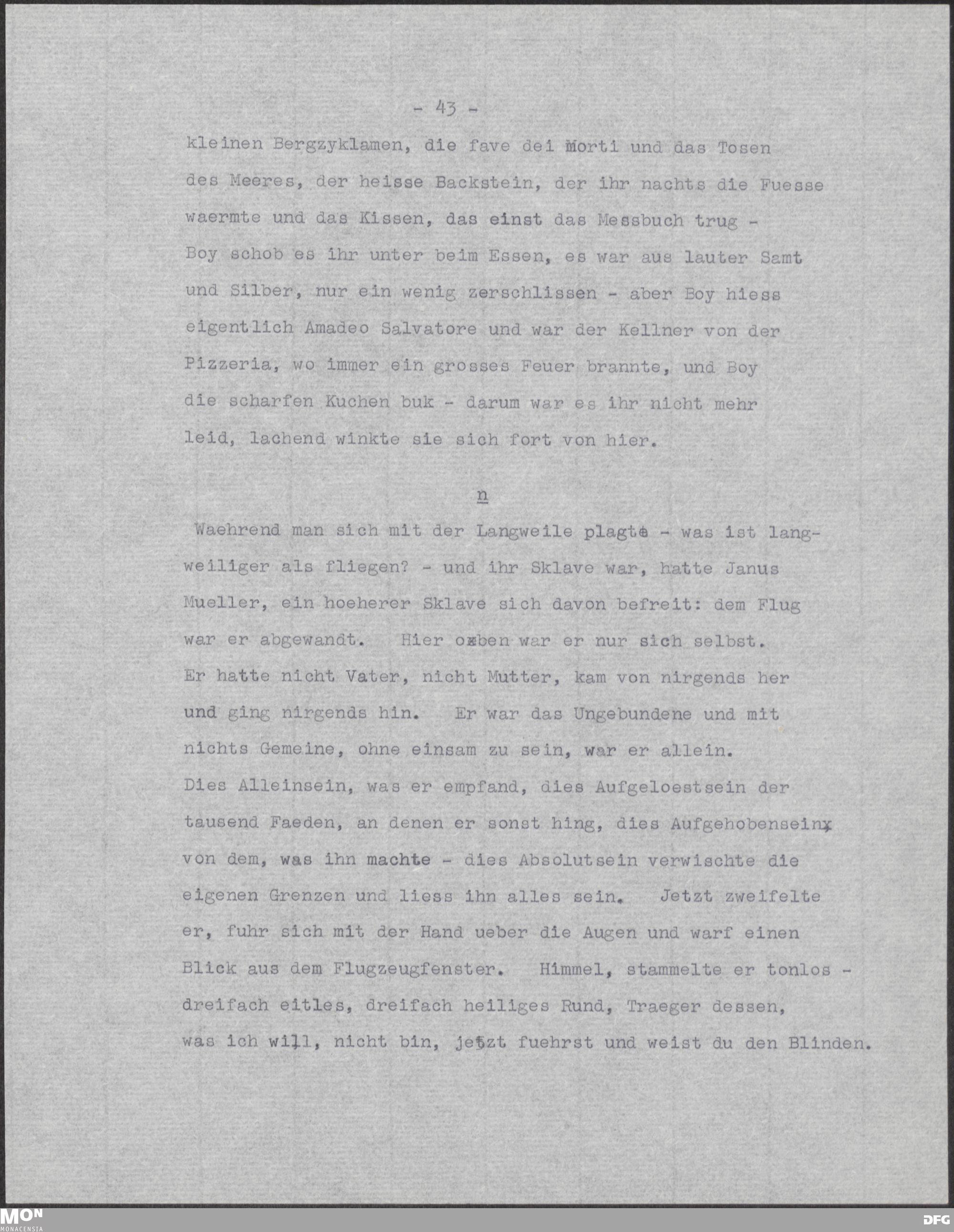 - 43 -

kleinen Bergzyklamen, die fave dei Morti und das Tosen des Meeres, der heisse Backstein, der ihr nachts die Fuesse waermte und das Kissen, das einst das Messbuch trug - Boy schob es ihr unter beim Essen, es war aus lauter Samt und Silber, nur ein wenig zerschlissen - aber Boy hiess eigentlich Amadeo Salvatore und war der Kellner von der Pizzeria, wo immer ein grosses Feuer brannte, und Boy die scharfen Kuchen buk - darum war es ihr nicht mehr leid, lachend winkte sie sich fort von hier.

n

Waehrend man sich mit der Langweile plagte - was ist langweiliger als fliegen? - und ihr Sklave war, hatte Janus Mueller, ein hoeherer Sklave sich davon befreit: dem Flug war er abgewandt. Hier oben war er nur sich selbst. Er hatte nicht Vater, nicht Mutter, kam von nirgends her und ging nirgends hin. Er war das Ungebundene und mit nichts Gemeine, ohne einsam zu sein, war er allein. Dies Alleinsein, was er empfand, dies Aufgeloestsein der tausend Faeden, an denen er sonst hing, dies Aufgehobensein von dem, was ihn machte - dies Absolutsein verwischte die eigenen Grenzen und liess ihn alles sein. Jetzt zweifelte er, fuhr sich mit der Hand ueber die Augen und warf einen Blick aus dem Flugzeugfenster. Himmel, stammelte er tonlos - dreifach eitles, dreifach heiliges Rund, Traeger dessen, was ich will, nicht bin, jetzt fuehrst und weist du den Blinden.

MON MONACENSIA

DFG